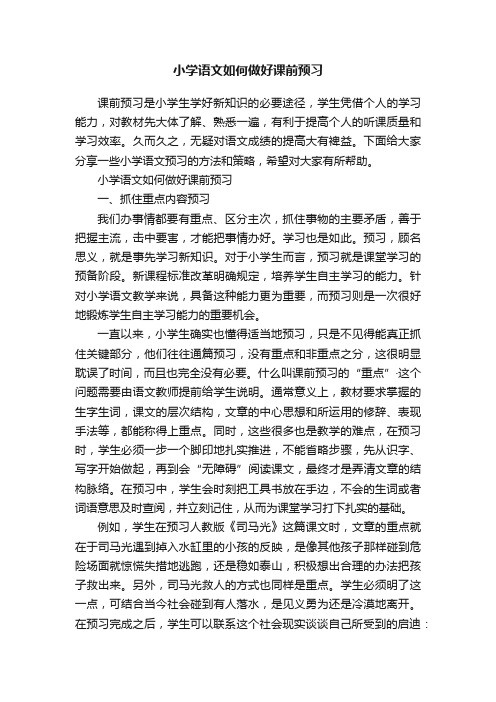 小学语文如何做好课前预习

课前预习是小学生学好新知识的必要途径，学生凭借个人的学习能力，对教材先大体了解、熟悉一遍，有利于提高个人的听课质量和学习效率。久而久之，无疑对语文成绩的提高大有裨益。下面给大家分享一些小学语文预习的方法和策略，希望对大家有所帮助。

小学语文如何做好课前预习

一、抓住重点内容预习

我们办事情都要有重点、区分主次，抓住事物的主要矛盾，善于把握主流，击中要害，才能把事情办好。学习也是如此。预习，顾名思义，就是事先学习新知识。对于小学生而言，预习就是课堂学习的预备阶段。新课程标准改革明确规定，培养学生自主学习的能力。针对小学语文教学来说，具备这种能力更为重要，而预习则是一次很好地锻炼学生自主学习能力的重要机会。

一直以来，小学生确实也懂得适当地预习，只是不见得能真正抓住关键部分，他们往往通篇预习，没有重点和非重点之分，这很明显耽误了时间，而且也完全没有必要。什么叫课前预习的“重点”·这个问题需要由语文教师提前给学生说明。通常意义上，教材要求掌握的生字生词，课文的层次结构，文章的中心思想和所运用的修辞、表现手法等，都能称得上重点。同时，这些很多也是教学的难点，在预习时，学生必须一步一个脚印地扎实推进，不能省略步骤，先从识字、写字开始做起，再到会“无障碍”阅读课文，最终才是弄清文章的结构脉络。在预习中，学生会时刻把工具书放在手边，不会的生词或者词语意思及时查阅，并立刻记住，从而为课堂学习打下扎实的基础。

例如，学生在预习人教版《司马光》这篇课文时，文章的重点就在于司马光遇到掉入水缸里的小孩的反映，是像其他孩子那样碰到危险场面就惊慌失措地逃跑，还是稳如泰山，积极想出合理的办法把孩子救出来。另外，司马光救人的方式也同样是重点。学生必须明了这一点，可结合当今社会碰到有人落水，是见义勇为还是冷漠地离开。在预习完成之后，学生可以联系这个社会现实谈谈自己所受到的启迪：